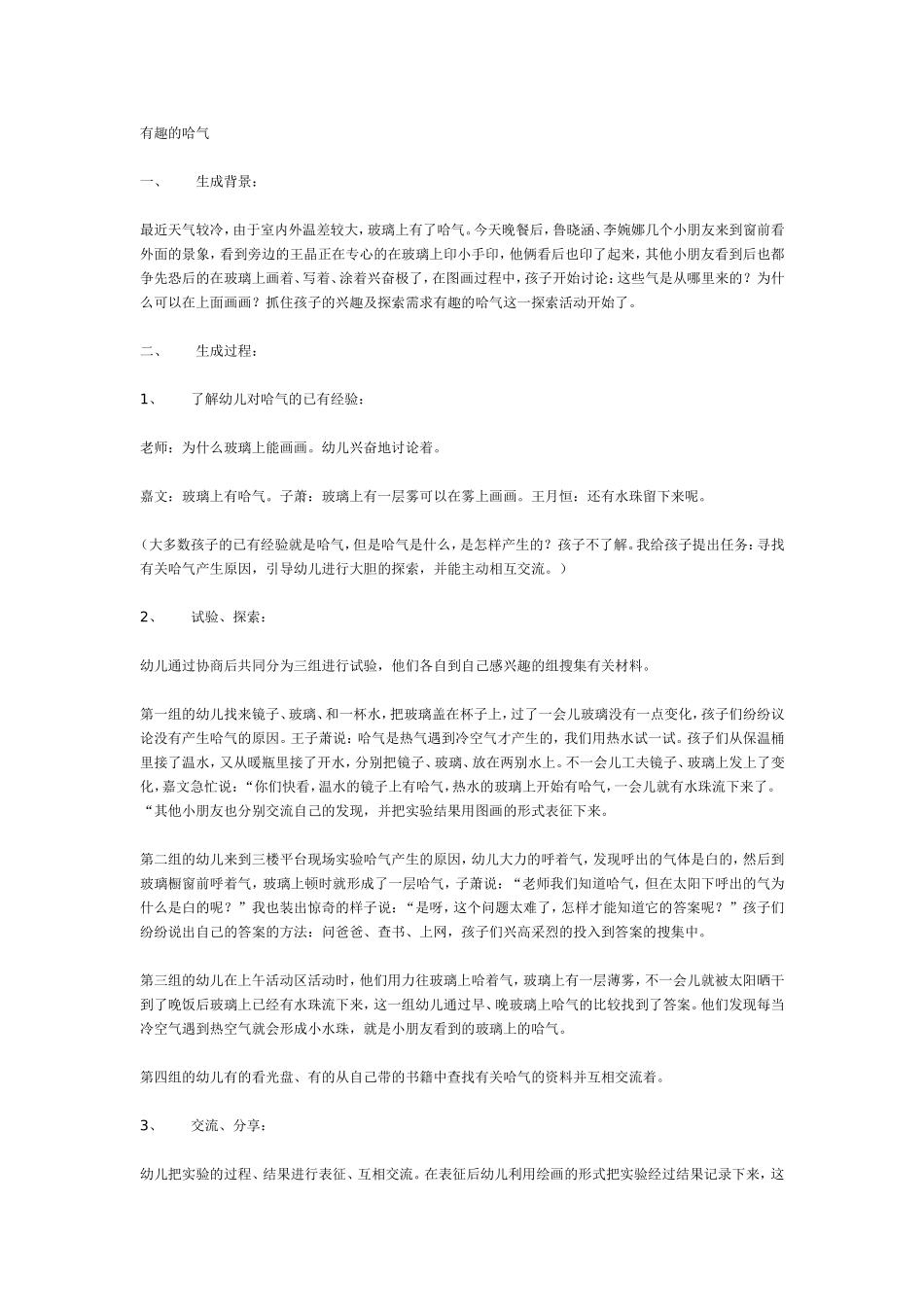 有趣的哈气

一、　　生成背景：

最近天气较冷，由于室内外温差较大，玻璃上有了哈气。今天晚餐后，鲁晓涵、李婉娜几个小朋友来到窗前看外面的景象，看到旁边的王晶正在专心的在玻璃上印小手印，他俩看后也印了起来，其他小朋友看到后也都争先恐后的在玻璃上画着、写着、涂着兴奋极了，在图画过程中，孩子开始讨论：这些气是从哪里来的？为什么可以在上面画画？抓住孩子的兴趣及探索需求有趣的哈气这一探索活动开始了。

二、　　生成过程：

1、　　了解幼儿对哈气的已有经验：

老师：为什么玻璃上能画画。幼儿兴奋地讨论着。

嘉文：玻璃上有哈气。子萧：玻璃上有一层雾可以在雾上画画。王月恒：还有水珠留下来呢。

（大多数孩子的已有经验就是哈气，但是哈气是什么，是怎样产生的？孩子不了解。我给孩子提出任务：寻找有关哈气产生原因，引导幼儿进行大胆的探索，并能主动相互交流。）

2、　　试验、探索：

幼儿通过协商后共同分为三组进行试验，他们各自到自己感兴趣的组搜集有关材料。

第一组的幼儿找来镜子、玻璃、和一杯水，把玻璃盖在杯子上，过了一会儿玻璃没有一点变化，孩子们纷纷议论没有产生哈气的原因。王子萧说：哈气是热气遇到冷空气才产生的，我们用热水试一试。孩子们从保温桶里接了温水，又从暖瓶里接了开水，分别把镜子、玻璃、放在两别水上。不一会儿工夫镜子、玻璃上发上了变化，嘉文急忙说：“你们快看，温水的镜子上有哈气，热水的玻璃上开始有哈气，一会儿就有水珠流下来了。“其他小朋友也分别交流自己的发现，并把实验结果用图画的形式表征下来。

第二组的幼儿来到三楼平台现场实验哈气产生的原因，幼儿大力的呼着气，发现呼出的气体是白的，然后到玻璃橱窗前呼着气，玻璃上顿时就形成了一层哈气，子萧说：“老师我们知道哈气，但在太阳下呼出的气为什么是白的呢？”我也装出惊奇的样子说：“是呀，这个问题太难了，怎样才能知道它的答案呢？”孩子们纷纷说出自己的答案的方法：问爸爸、查书、上网，孩子们兴高采烈的投入到答案的搜集中。

第三组的幼儿在上午活动区活动时，他们用力往玻璃上哈着气，玻璃上有一层薄雾，不一会儿就被太阳晒干到了晚饭后玻璃上已经有水珠流下来，这一组幼儿通过早、晚玻璃上哈气的比较找到了答案。他们发现每当冷空气遇到热空气就会形成小水珠，就是小朋友看到的玻璃上的哈气。

第四组的幼儿有的看光盘、有的从自己带的书籍中查找有关哈气的资料并互相交流着。

3、　　交流、分享：

幼儿把实验的过程、结果进行表征、互相交流。在表征后幼儿利用绘画的形式把实验经过结果记录下来，这